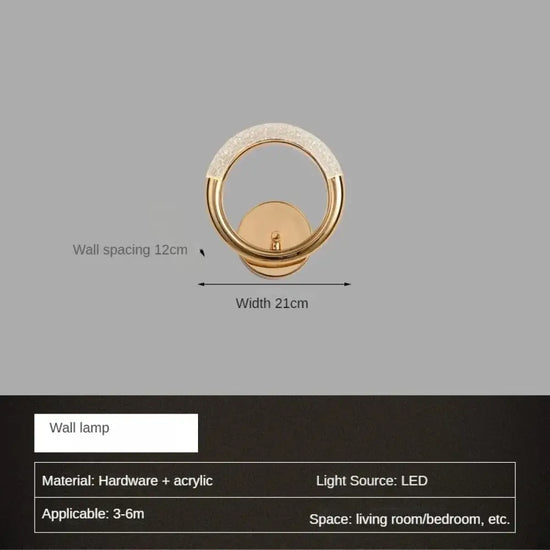 Wall spacing 12cm

Width 21cm

Wall lamp

Material: Hardware + acrylic

Light Source: LED

Applicable: 3-6m

Space: living room/bedroom, etc.